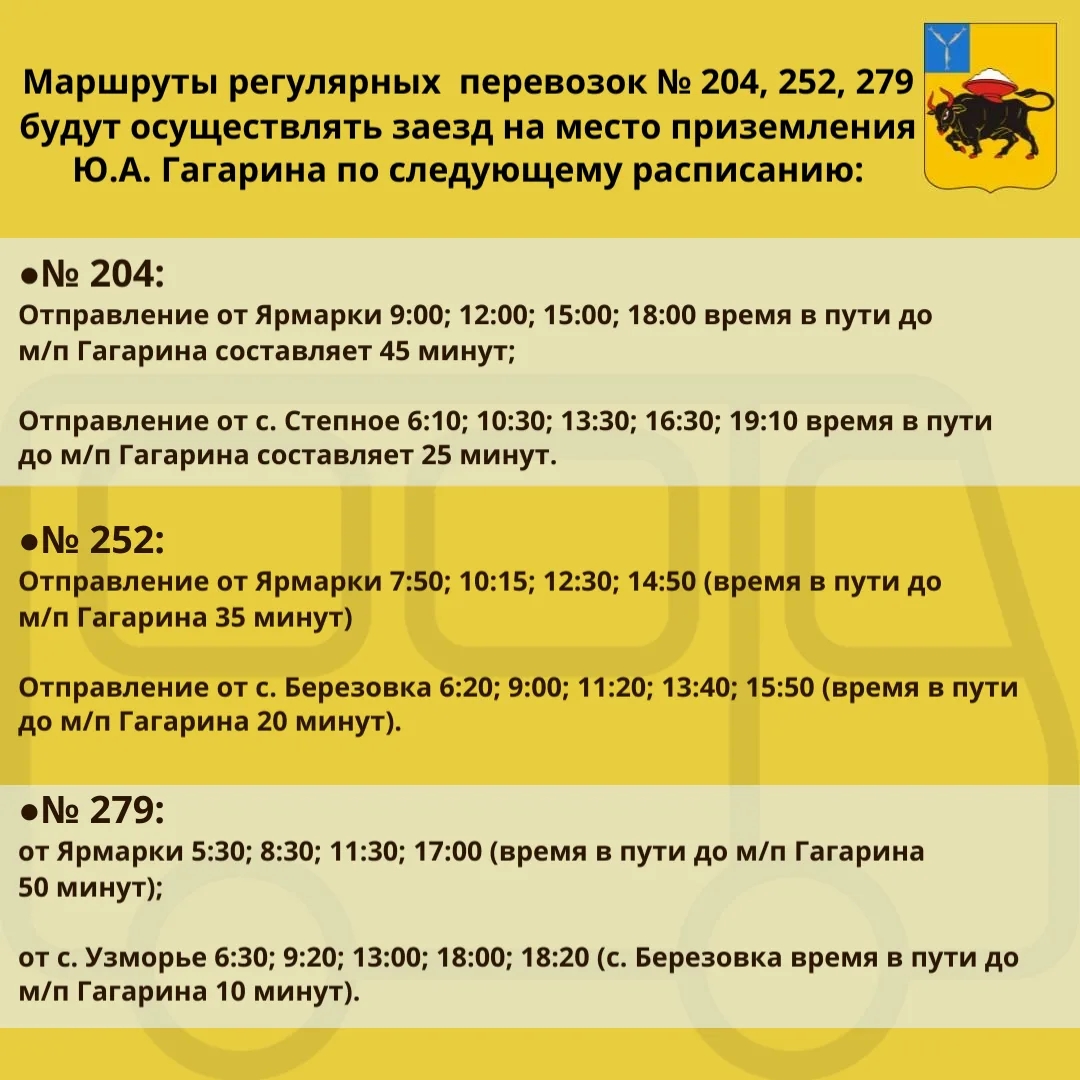 Маршруты регулярных перевозок № 204, 252, 279 будут осуществлять заезд на место приземления Ю.А. Гагарина по следующему расписанию:

●№ 204:
Отправление от Ярмарки 9:00; 12:00; 15:00; 18:00 время в пути до м/п Гагарина составляет 45 минут;

Отправление от с. Степное 6:10; 10:30; 13:30; 16:30; 19:10 время в пути до м/п Гагарина составляет 25 минут.

●№ 252:
Отправление от Ярмарки 7:50; 10:15; 12:30; 14:50 (время в пути до м/п Гагарина 35 минут)

Отправление от с. Березовка 6:20; 9:00; 11:20; 13:40; 15:50 (время в пути до м/п Гагарина 20 минут).

●№ 279:
от Ярмарки 5:30; 8:30; 11:30; 17:00 (время в пути до м/п Гагарина 50 минут);

от с. Узморье 6:30; 9:20; 13:00; 18:00; 18:20 (с. Березовка время в пути до м/п Гагарина 10 минут).